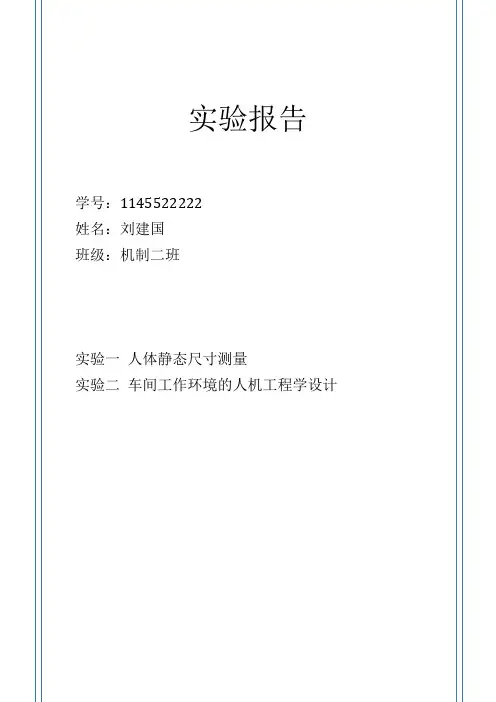 实验报告

学号：1145522222
姓名：刘建国
班级：机制二班

实验一 人体静态尺寸测量
实验二 车间工作环境的人机工程学设计